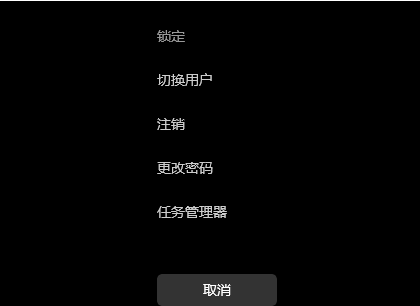 锁定

切换用户

注销

更改密码

任务管理器

取消